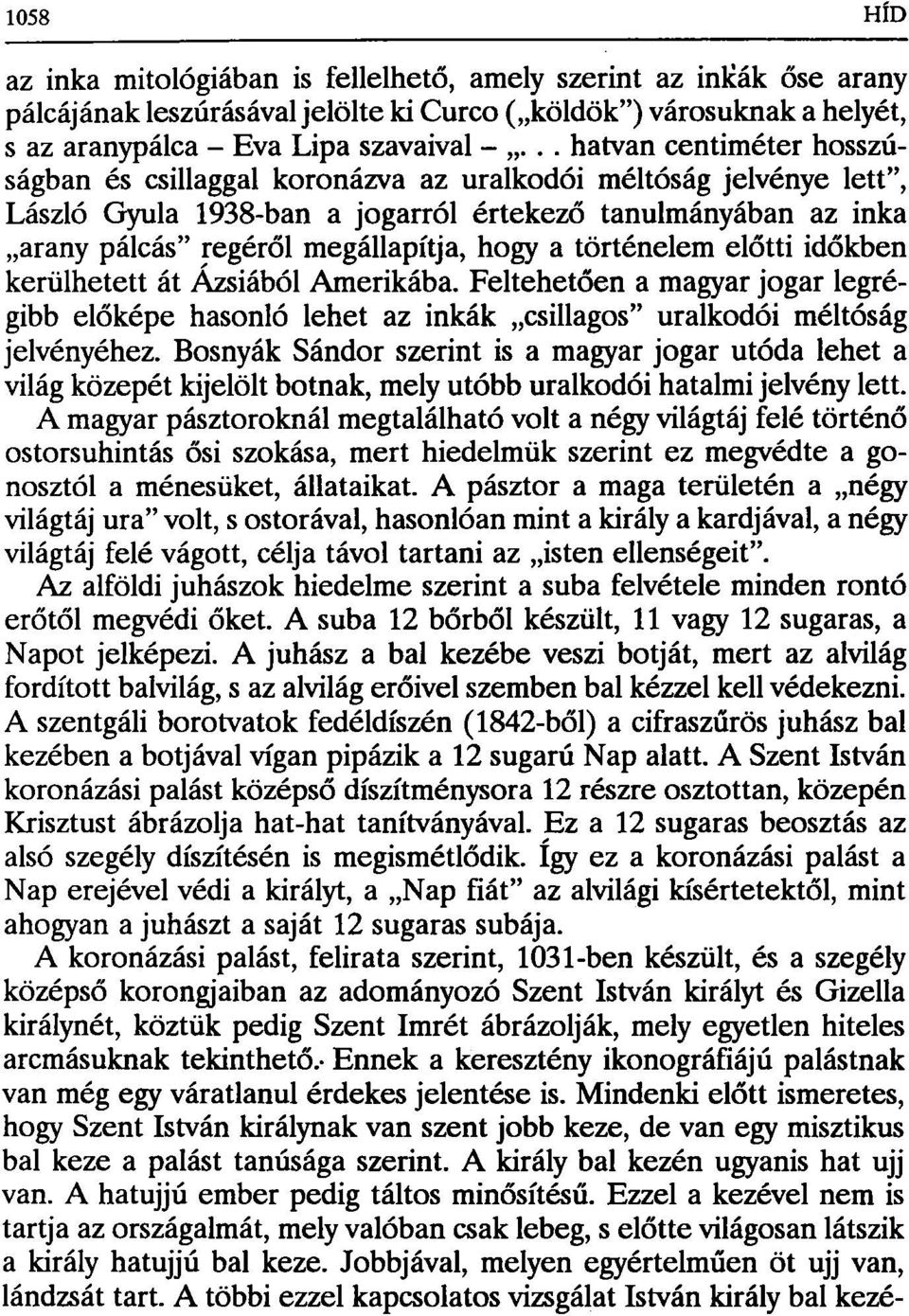 1058 HÍD

az inka mitológiában is fellelhető, amely szerint az inkák őse arany pálcájának leszúrásával jelölte ki Curco („köldök") városuknak a helyét, s az aranypálca – Eva Lipa szavaival – „... hatvan centiméter hosszúságban és csillaggal koronázva az uralkodói méltóság jelvénye lett", László Gyula 1938-ban a jogarról értekező tanulmányában az inka „arany pálcás" regéről megállapítja, hogy a történelem előtti időkben kerülhetett át Ázsiából Amerikába. Feltehetően a magyar jogar legrégibb előképe hasonló lehet az inkák „csillagos" uralkodói méltóság jelvényéhez. Bosnyák Sándor szerint is a magyar jogar utóda lehet a világ közepét kijelölt botnak, mely utóbb uralkodói hatalmi jelvény lett. A magyar pásztoroknál megtalálható volt a négy világtáj felé történő ostorsuhintás ősi szokása, mert hiedelmük szerint ez megvédte a gonosztól a ménesüket, állataikat. A pásztor a maga területén a „négy világtáj ura" volt, s ostorával, hasonlóan mint a király a kardjával, a négy világtáj felé vágott, célja távol tartani az „isten ellenségeit".

Az alföldi juhászok hiedelme szerint a suba felvétele minden rontó erőtől megvédi őket. A suba 12 bőrből készült, 11 vagy 12 sugaras, a Napot jelképezi. A juhász a bal kezébe veszi botját, mert az alvilág fordított balvilág, s az alvilág erőivel szemben bal kézzel kell védekezni. A szentgáli borotvatok fedéldíszén (1842-ből) a cifraszűrös juhász bal kezében a botjával vígan pipázik a 12 sugarú Nap alatt. A Szent István koronázási palást középső díszítménysora 12 részre osztottan, közepén Krisztust ábrázolja hat-hat tanítványával. Ez a 12 sugaras beosztás az alsó szegély díszítésén is megismétlődik. Így ez a koronázási palást a Nap erejével védi a királyt, a „Nap fiát" az alvilági kísértetektől, mint ahogyan a juhászt a saját 12 sugaras subája.

A koronázási palást, felirata szerint, 1031-ben készült, és a szegély középső korongjaiban az adományozó Szent István királyt és Gizella királynét, köztük pedig Szent Imrét ábrázolják, mely egyetlen hiteles arcmásuknak tekinthető. Ennek a keresztény ikonográfiájú palástnak van még egy váratlanul érdekes jelentése is. Mindenki előtt ismeretes, hogy Szent István királynak van szent jobb keze, de van egy misztikus bal keze a palást tanúsága szerint. A király bal kezén ugyanis hat ujj van. A hatujjú ember pedig táltos minősítésű. Ezzel a kezével nem is tartja az országalmát, mely valóban csak lebeg, s előtte világosan látszik a király hatujjú bal keze. Jobbjával, melyen egyértelműen öt ujj van, lándzsát tart. A többi ezzel kapcsolatos vizsgálat István király bal kezé-